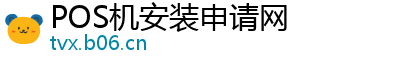 POS机安装申请网
tvx.b06.cn